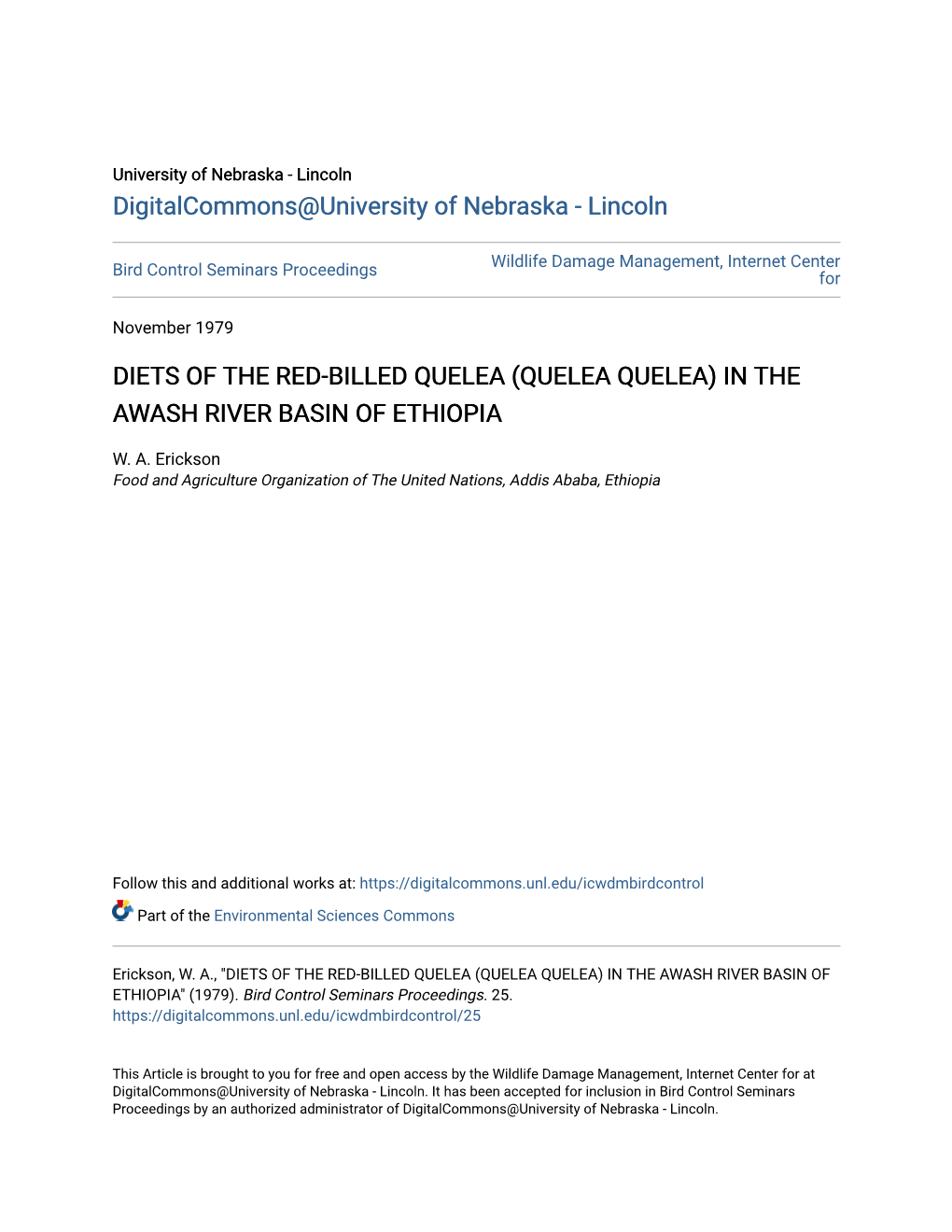 University of Nebraska - Lincoln
DigitalCommons@University of Nebraska - Lincoln

Bird Control Seminars Proceedings

Wildlife Damage Management, Internet Center for

November 1979

DIETS OF THE RED-BILLED QUELEA (QUELEA QUELEA) IN THE AWASH RIVER BASIN OF ETHIOPIA

W. A. Erickson
Food and Agriculture Organization of The United Nations, Addis Ababa, Ethiopia

Follow this and additional works at: https://digitalcommons.unl.edu/icwdmbirdcontrol

Part of the Environmental Sciences Commons

Erickson, W. A., "DIETS OF THE RED-BILLED QUELEA (QUELEA QUELEA) IN THE AWASH RIVER BASIN OF ETHIOPIA" (1979). Bird Control Seminars Proceedings. 25.
https://digitalcommons.unl.edu/icwdmbirdcontrol/25

This Article is brought to you for free and open access by the Wildlife Damage Management, Internet Center for at DigitalCommons@University of Nebraska - Lincoln. It has been accepted for inclusion in Bird Control Seminars Proceedings by an authorized administrator of DigitalCommons@University of Nebraska - Lincoln.